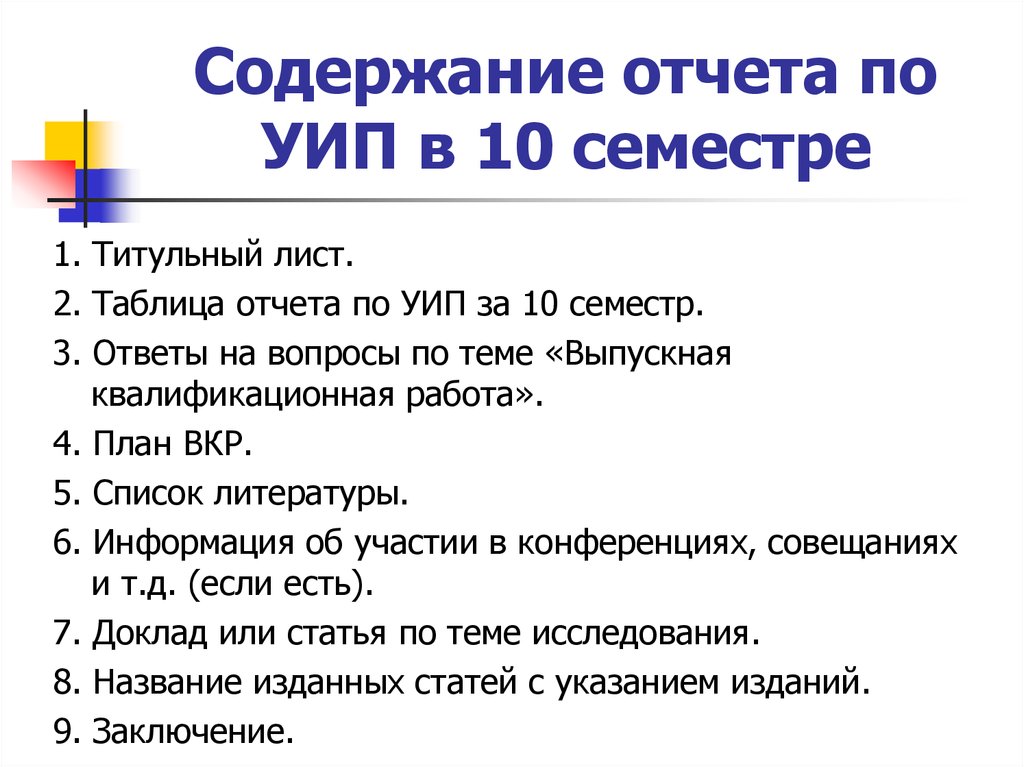 Содержание отчета по УИП в 10 семестре

1. Титульный лист.
2. Таблица отчета по УИП за 10 семестр.
3. Ответы на вопросы по теме «Выпускная квалификационная работа».
4. План ВКР.
5. Список литературы.
6. Информация об участии в конференциях, совещаниях и т.д. (если есть).
7. Доклад или статья по теме исследования.
8. Название изданных статей с указанием изданий.
9. Заключение.